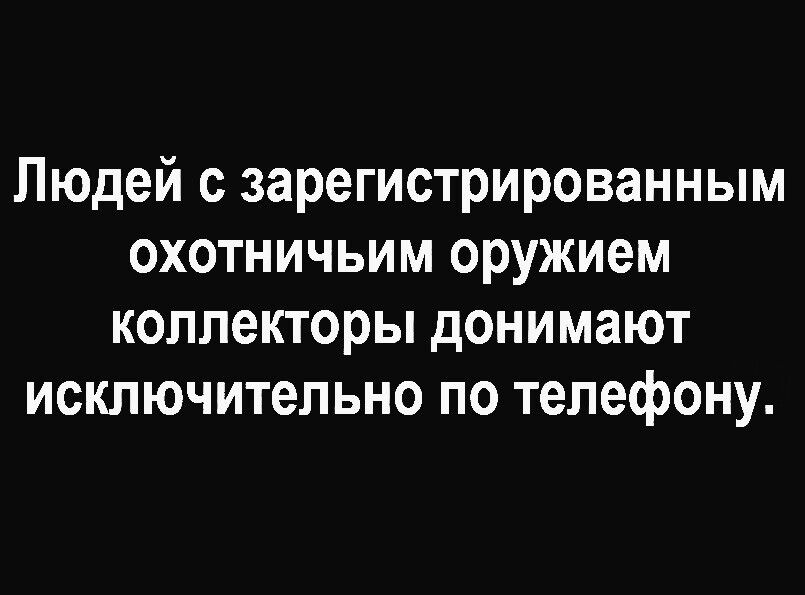 Людей с зарегистрированным охотничьим оружием коллекторы донимают исключительно по телефону.